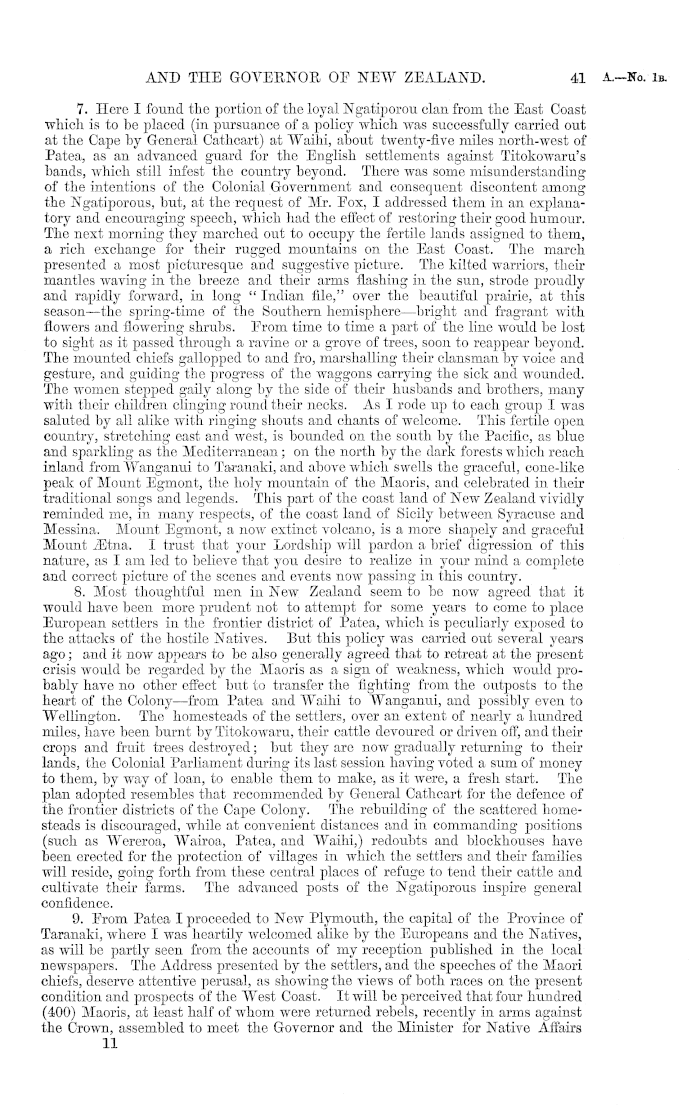 AND THE GOVERNOR OF NEW ZEALAND. 41 A.—No. 1B.

7. Here I found the portion of the loyal Ngatiporou clan from the East Coast which is to be placed (in pursuance of a policy which was successfully carried out at the Cape by General Cathcart) at Waihi, about twenty-five miles north-west of Patea, as an advanced guard for the English settlements against Titokowaru's bands, which still infest the country beyond. There was some misunderstanding of the intentions of the Colonial Government and consequent discontent among the Ngatiporous, but, at the request of Mr. Fox, I addressed them in an explanatory and encouraging speech, which had the effect of restoring their good humour. The next morning they marched out to occupy the fertile lands assigned to them, a rich exchange for their rugged mountains on the East Coast. The march presented a most picturesque and suggestive picture. The kilted warriors, their mantles waving in the breeze and their arms flashing in the sun, strode proudly and rapidly forward, in long "Indian file," over the beautiful prairie, at this season—the spring-time of the Southern hemisphere—bright and fragrant with flowers and flowering shrubs. From time to time a part of the line would be lost to sight as it passed through a ravine or a grove of trees, soon to reappear beyond. The mounted chiefs gallopped to and fro, marshalling their clansman by voice and gesture, and guiding the progress of the waggons carrying the sick and wounded. The women stepped gaily along by the side of their husbands and brothers, many with their children clinging round their necks. As I rode up to each group I was saluted by all alike with ringing shouts and chants of welcome. This fertile open country, stretching east and west, is bounded on the south by the Pacific, as blue and sparkling as the Mediterranean; on the north by the dark forests which reach inland from Wanganui to Taranaki, and above which swells the graceful, cone-like peak of Mount Egmont, the holy mountain of the Maoris, and celebrated in their traditional songs and legends. This part of the coast land of New Zealand vividly reminded me, in many respects, of the coast land of Sicily between Syracuse and Messina. Mount Egmont, a now extinct volcano, is a more shapely and graceful Mount Ætna. I trust that your Lordship will pardon a brief digression of this nature, as I am led to believe that you desire to realize in your mind a complete and correct picture of the scenes and events now passing in this country.

8. Most thoughtful men in New Zealand seem to be now agreed that it would have been more prudent not to attempt for some years to come to place European settlers in the frontier district of Patea, which is peculiarly exposed to the attacks of the hostile Natives. But this policy was carried out several years ago; and it now appears to be also generally agreed that to retreat at the present crisis would be regarded by the Maoris as a sign of weakness, which would probably have no other effect but to transfer the fighting from the outposts to the heart of the Colony—from Patea and Waihi to Wanganui, and possibly even to Wellington. The homesteads of the settlers, over an extent of nearly a hundred miles, have been burnt by Titokowaru, their cattle devoured or driven off, and their crops and fruit trees destroyed; but they are now gradually returning to their lands, the Colonial Parliament during its last session having voted a sum of money to them, by way of loan, to enable them to make, as it were, a fresh start. The plan adopted resembles that recommended by General Cathcart for the defence of the frontier districts of the Cape Colony. The rebuilding of the scattered homesteads is discouraged, while at convenient distances and in commanding positions (such as Wereroa, Wairoa, Patea, and Waihi,) redoubts and blockhouses have been erected for the protection of villages in which the settlers and their families will reside, going forth from these central places of refuge to tend their cattle and cultivate their farms. The advanced posts of the Ngatiporous inspire general confidence.

9. From Patea I proceeded to New Plymouth, the capital of the Province of Taranaki, where I was heartily welcomed alike by the Europeans and the Natives, as will be partly seen from the accounts of my reception published in the local newspapers. The Address presented by the settlers, and the speeches of the Maori chiefs, deserve attentive perusal, as showing the views of both races on the present condition and prospects of the West Coast. It will be perceived that four hundred (400) Maoris, at least half of whom were returned rebels, recently in arms against the Crown, assembled to meet the Governor and the Minister for Native Affairs

11